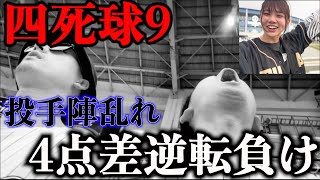 四死球9

投手陣乱れ

4点差逆転負け